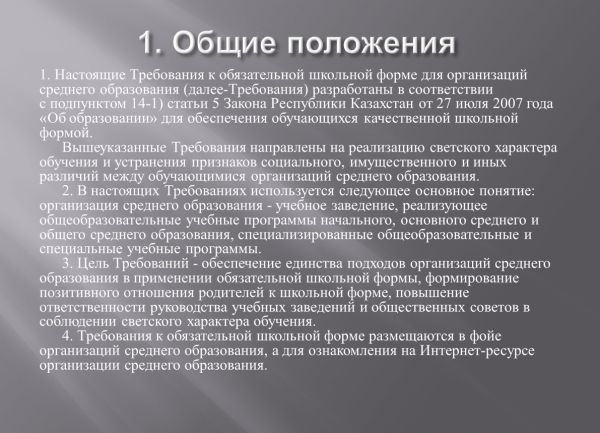 1. Общие положения

1. Настоящие Требования к обязательной школьной форме для организаций среднего образования (далее-Требования) разработаны в соответствии с подпунктом 14-1) статьи 5 Закона Республики Казахстан от 27 июля 2007 года «Об образовании» для обеспечения обучающихся качественной школьной формой.

Вышеуказанные Требования направлены на реализацию светского характера обучения и устранения признаков социального, имущественного и иных различий между обучающимися организаций среднего образования.

2. В настоящих Требованиях используется следующее основное понятие: организация среднего образования - учебное заведение, реализующее общеобразовательные учебные программы начального, основного среднего и общего среднего образования, специализированные общеобразовательные и специальные учебные программы.

3. Цель Требований - обеспечение единства подходов организаций среднего образования в применении обязательной школьной формы, формирование позитивного отношения родителей к школьной форме, повышение ответственности руководства учебных заведений и общественных советов в соблюдении светского характера обучения.

4. Требования к обязательной школьной форме размещаются в фойе организаций среднего образования, а для ознакомления на Интернет-ресурсе организации среднего образования.